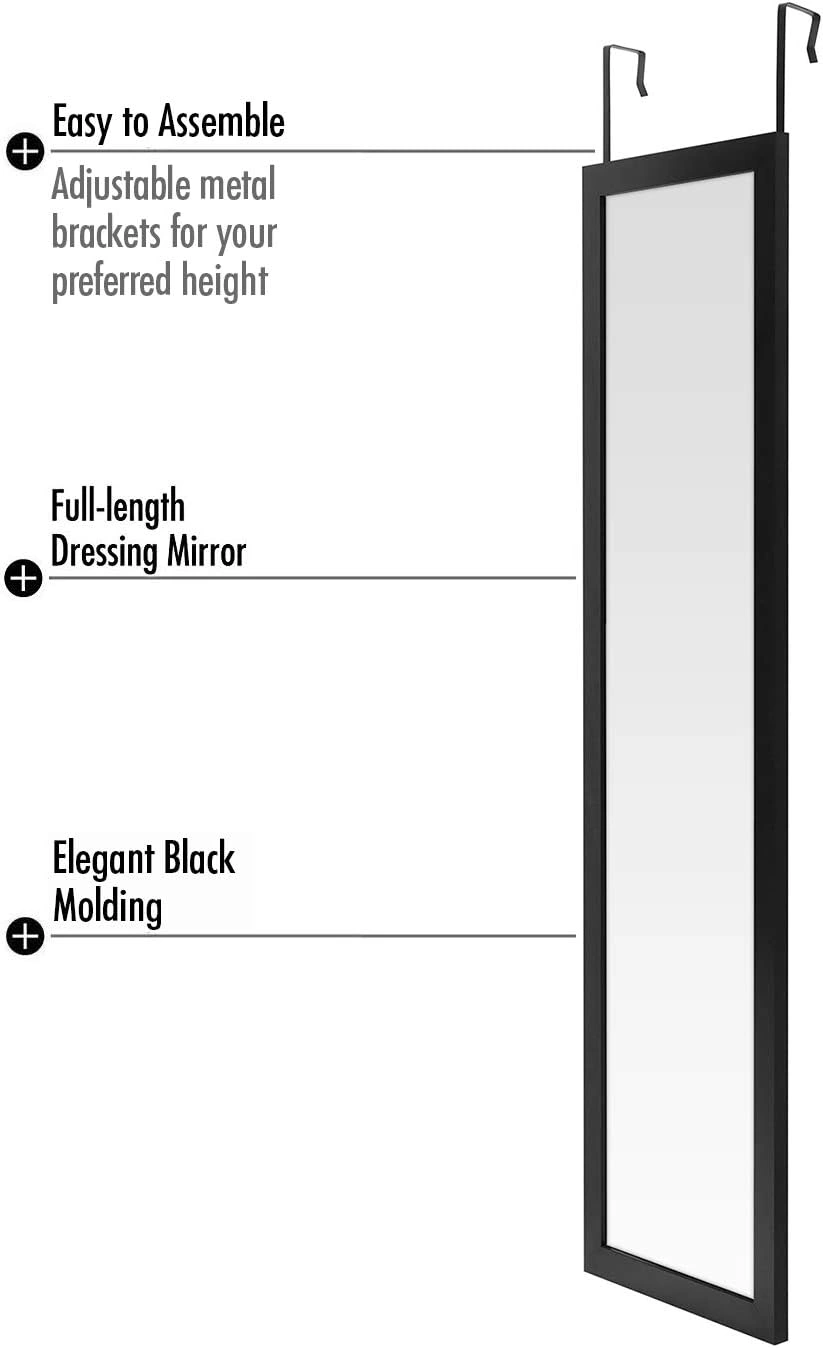 Easy to Assemble

Adjustable metal brackets for your preferred height

Full-length Dressing Mirror

Elegant Black Molding